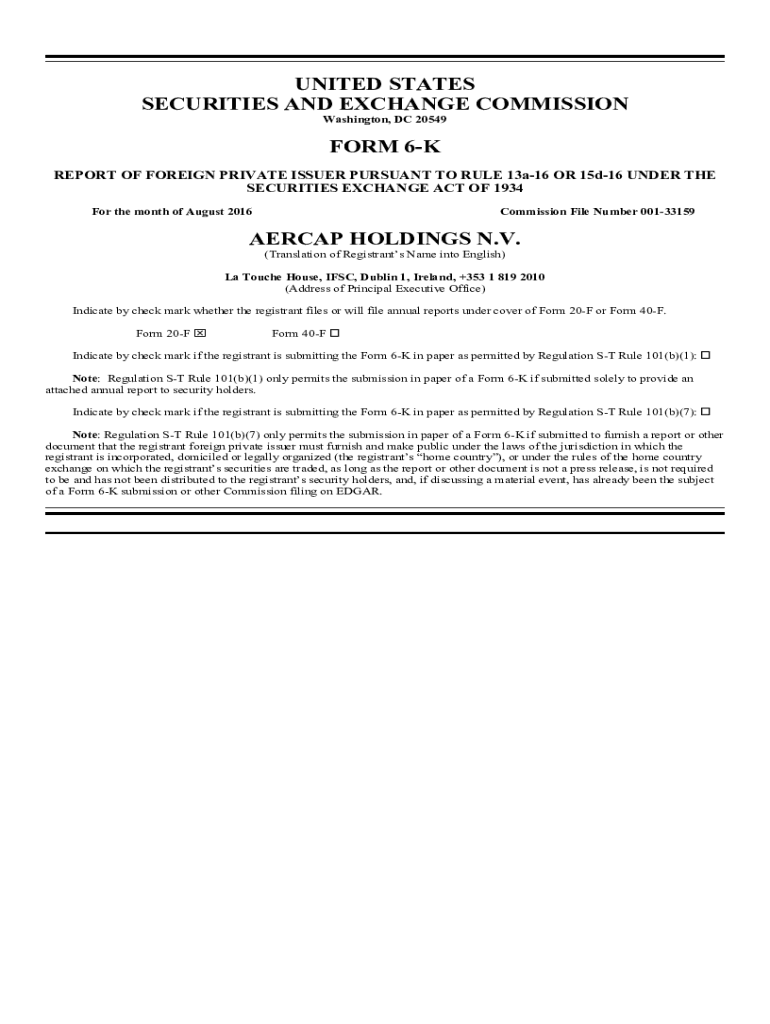 UNITED STATES
SECURITIES AND EXCHANGE COMMISSION
Washington, DC 20549

FORM 6-K

REPORT OF FOREIGN PRIVATE ISSUER PURSUANT TO RULE 13a-16 OR 15d-16 UNDER THE SECURITIES EXCHANGE ACT OF 1934

For the month of August 2016

Commission File Number 001-33159

AERCAP HOLDINGS N.V.
(Translation of Registrant's Name into English)

La Touche House, IFSC, Dublin 1, Ireland, +353 1 819 2010
(Address of Principal Executive Office)

Indicate by check mark whether the registrant files or will file annual reports under cover of Form 20-F or Form 40-F.

Form 20-F ☒ Form 40-F ☐

Indicate by check mark if the registrant is submitting the Form 6-K in paper as permitted by Regulation S-T Rule 101(b)(1): ☐

Note: Regulation S-T Rule 101(b)(1) only permits the submission in paper of a Form 6-K if submitted solely to provide an attached annual report to security holders.

Indicate by check mark if the registrant is submitting the Form 6-K in paper as permitted by Regulation S-T Rule 101(b)(7): ☐

Note: Regulation S-T Rule 101(b)(7) only permits the submission in paper of a Form 6-K if submitted to furnish a report or other document that the registrant foreign private issuer must furnish and make public under the laws of the jurisdiction in which the registrant is incorporated, domiciled or legally organized (the registrant's "home country"), or under the rules of the home country exchange on which the registrant's securities are traded, as long as the report or other document is not a press release, is not required to be and has not been distributed to the registrant's security holders, and, if discussing a material event, has already been the subject of a Form 6-K submission or other Commission filing on EDGAR.